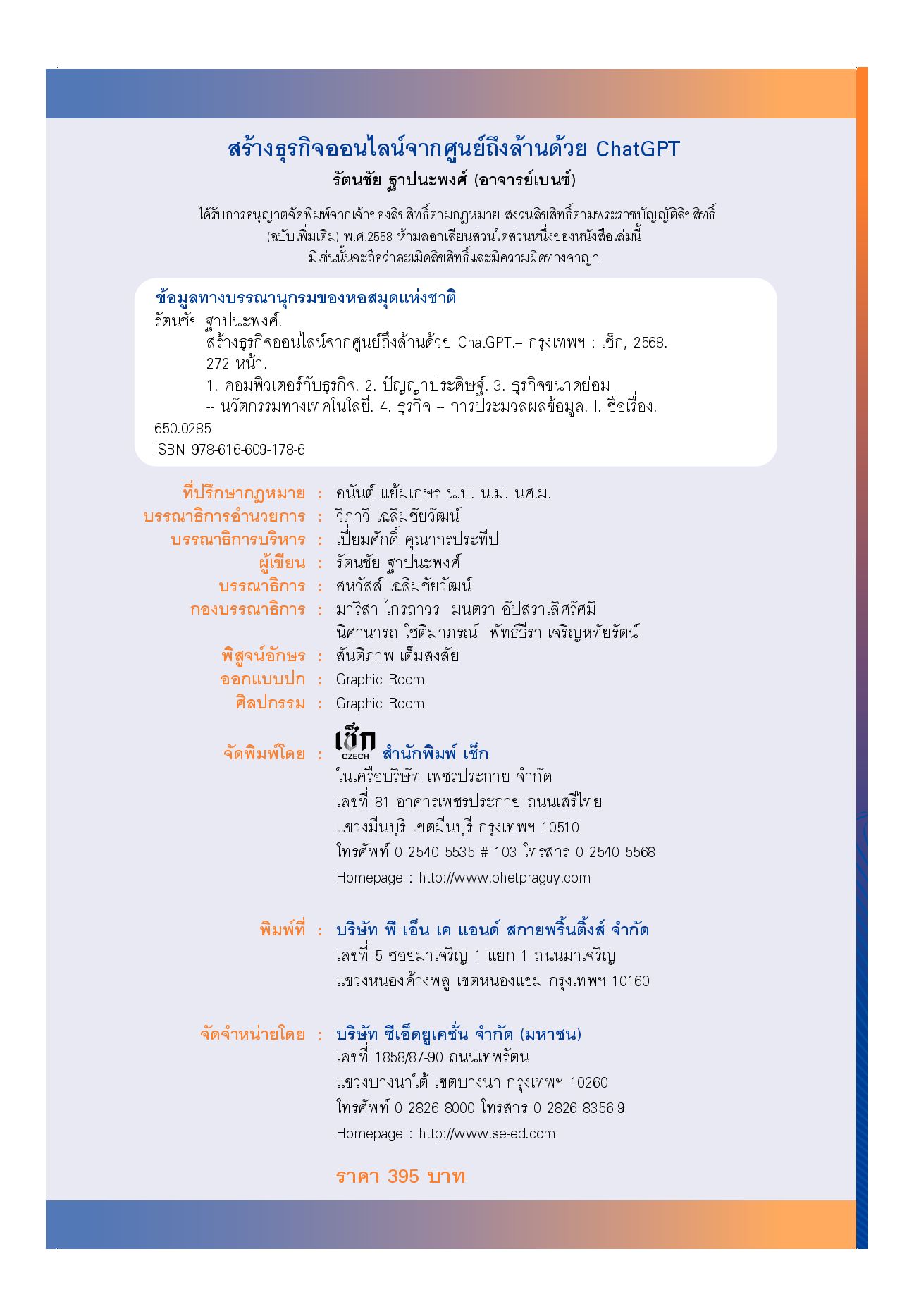 สร้างธุรกิจออนไลน์จากศูนย์ถึงล้านด้วย ChatGPT
รัตนชัย ฐาปนะพงศ์ (อาจารย์เบนซ์)

ได้รับการอนุญาตจัดพิมพ์จากเจ้าของลิขสิทธิ์ตามกฎหมาย สงวนลิขสิทธิ์ตามพระราชบัญญัติลิขสิทธิ์ (ฉบับเพิ่มเติม) พ.ศ.2558 ห้ามลอกเลียนส่วนใดส่วนหนึ่งของหนังสือเล่มนี้ มิเช่นนั้นจะถือว่าละเมิดลิขสิทธิ์และมีความผิดทางอาญา

ข้อมูลทางบรรณานุกรมของหอสมุดแห่งชาติ
รัตนชัย ฐาปนะพงศ์.
สร้างธุรกิจออนไลน์จากศูนย์ถึงล้านด้วย ChatGPT.-- กรุงเทพฯ : เช็ก, 2568.
272 หน้า.
1. คอมพิวเตอร์กับธุรกิจ. 2. ปัญญาประดิษฐ์. 3. ธุรกิจขนาดย่อม -- นวัตกรรมทางเทคโนโลยี. 4. ธุรกิจ -- การประมวลผลข้อมูล. I. ชื่อเรื่อง.
650.0285
ISBN 978-616-609-178-6

ที่ปรึกษากฎหมาย : อนันต์ แย้มเกษร น.บ. น.ม. นศ.ม.
บรรณาธิการอำนวยการ : วิภาวี เฉลิมชัยวัฒน์
บรรณาธิการบริหาร : เปี่ยมศักดิ์ คุณากรประทีป
ผู้เขียน : รัตนชัย ฐาปนะพงศ์
บรรณาธิการ : สหวัสส์ เฉลิมชัยวัฒน์
กองบรรณาธิการ : มาริสา ไกรถาวร มนตรา อัปสราเลิศรัศมี
นิศานารถ โชติมาภรณ์ พัทธ์ธีรา เจริญหทัยรัตน์
พิสูจน์อักษร : สันติภาพ เต็มสงสัย
ออกแบบปก : Graphic Room
ศิลปกรรม : Graphic Room

จัดพิมพ์โดย : เช็ก CZECH สำนักพิมพ์ เช็ก
ในเครือบริษัท เพชรประกาย จำกัด
เลขที่ 81 อาคารเพชรประกาย ถนนเสรีไทย
แขวงมีนบุรี เขตมีนบุรี กรุงเทพฯ 10510
โทรศัพท์ 0 2540 5535 # 103 โทรสาร 0 2540 5568
Homepage : http://www.phetpraguy.com

พิมพ์ที่ : บริษัท พี เอ็น เค แอนด์ สกายพริ้นติ้งส์ จำกัด
เลขที่ 5 ซอยมาเจริญ 1 แยก 1 ถนนมาเจริญ
แขวงหนองค้างพลู เขตหนองแขม กรุงเทพฯ 10160

จัดจำหน่ายโดย : บริษัท ซีเอ็ดยูเคชั่น จำกัด (มหาชน)
เลขที่ 1858/87-90 ถนนเทพรัตน
แขวงบางนาใต้ เขตบางนา กรุงเทพฯ 10260
โทรศัพท์ 0 2826 8000 โทรสาร 0 2826 8356-9
Homepage : http://www.se-ed.com

ราคา 395 บาท